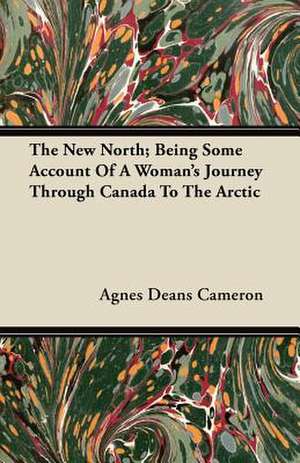 The New North; Being Some Account Of A Woman's Journey Through Canada To The Arctic

Agnes Deans Cameron